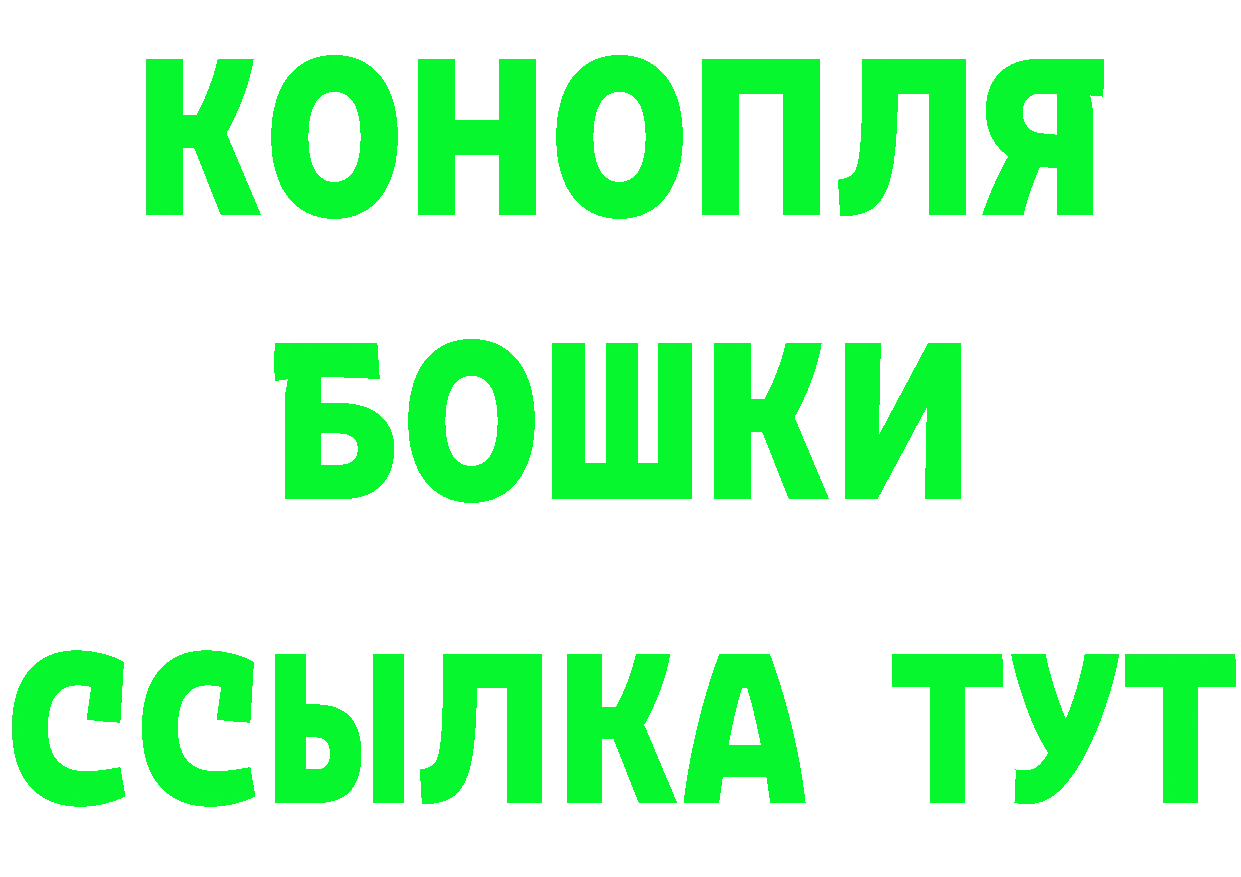 КОНОПЛЯ
БОШКИ
ССЫЛКА ТУТ